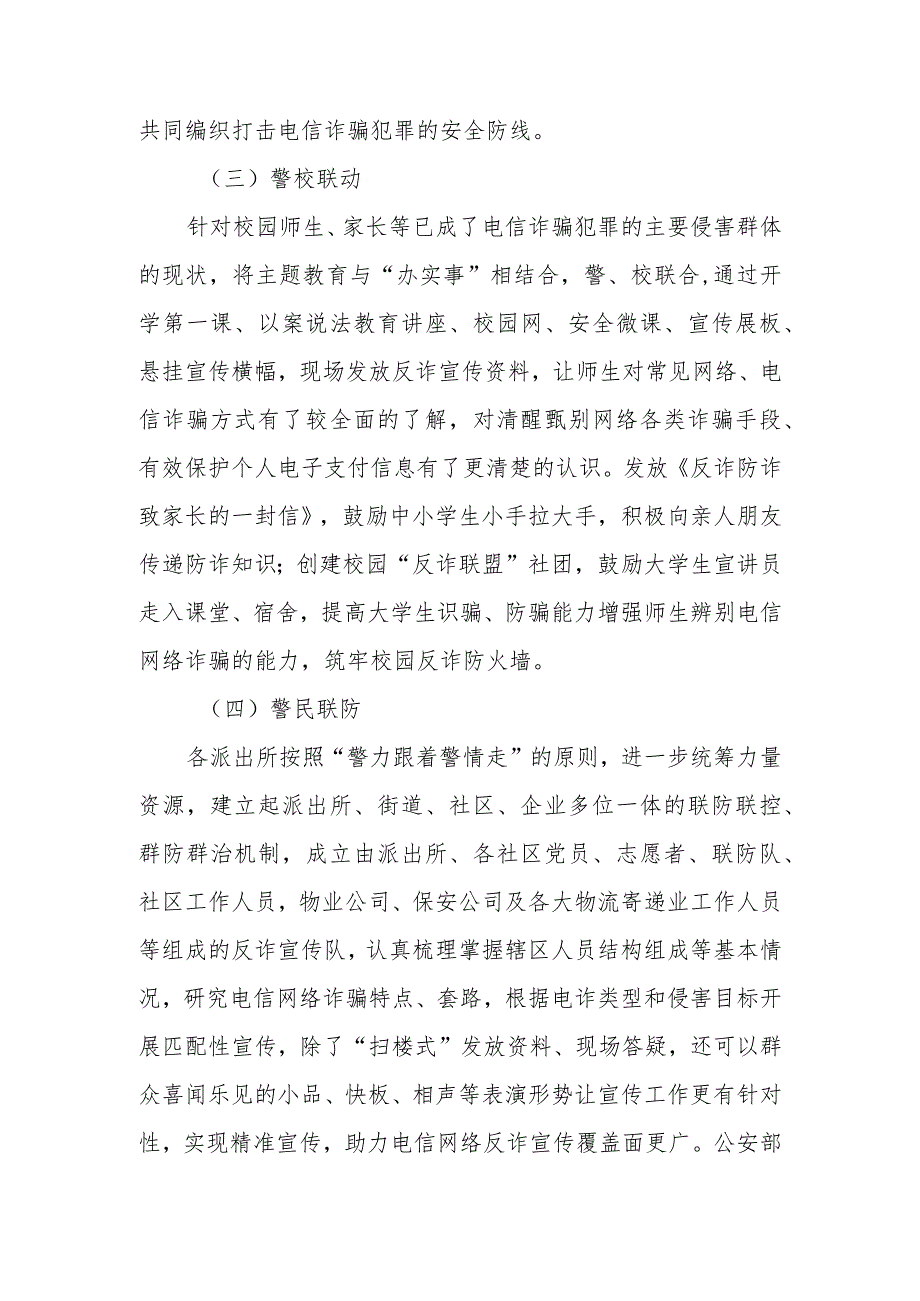 共同编织打击电信诈骗犯罪的安全防线。

（三）警校联动

针对校园师生、家长等已成了电信诈骗犯罪的主要侵害群体的现状，将主题教育与“办实事”相结合，警、校联合,通过开学第一课、以案说法教育讲座、校园网、安全微课、宣传展板、悬挂宣传横幅，现场发放反诈宣传资料，让师生对常见网络、电信诈骗方式有了较全面的了解，对清醒甄别网络各类诈骗手段、有效保护个人电子支付信息有了更清楚的认识。发放《反诈防诈致家长的一封信》，鼓励中小学生小手拉大手，积极向亲人朋友传递防诈知识；创建校园“反诈联盟”社团，鼓励大学生宣讲员走入课堂、宿舍，提高大学生识骗、防骗能力增强师生辨别电信网络诈骗的能力，筑牢校园反诈防火墙。

（四）警民联防

各派出所按照“警力跟着警情走”的原则，进一步统筹力量资源，建立起派出所、街道、社区、企业多位一体的联防联控、群防群治机制，成立由派出所、各社区党员、志愿者、联防队、社区工作人员，物业公司、保安公司及各大物流寄递业工作人员等组成的反诈宣传队，认真梳理掌握辖区人员结构组成等基本情况，研究电信网络诈骗特点、套路，根据电诈类型和侵害目标开展匹配性宣传，除了“扫楼式”发放资料、现场答疑，还可以群众喜闻乐见的小品、快板、相声等表演形势让宣传工作更有针对性，实现精准宣传，助力电信网络反诈宣传覆盖面更广。公安部